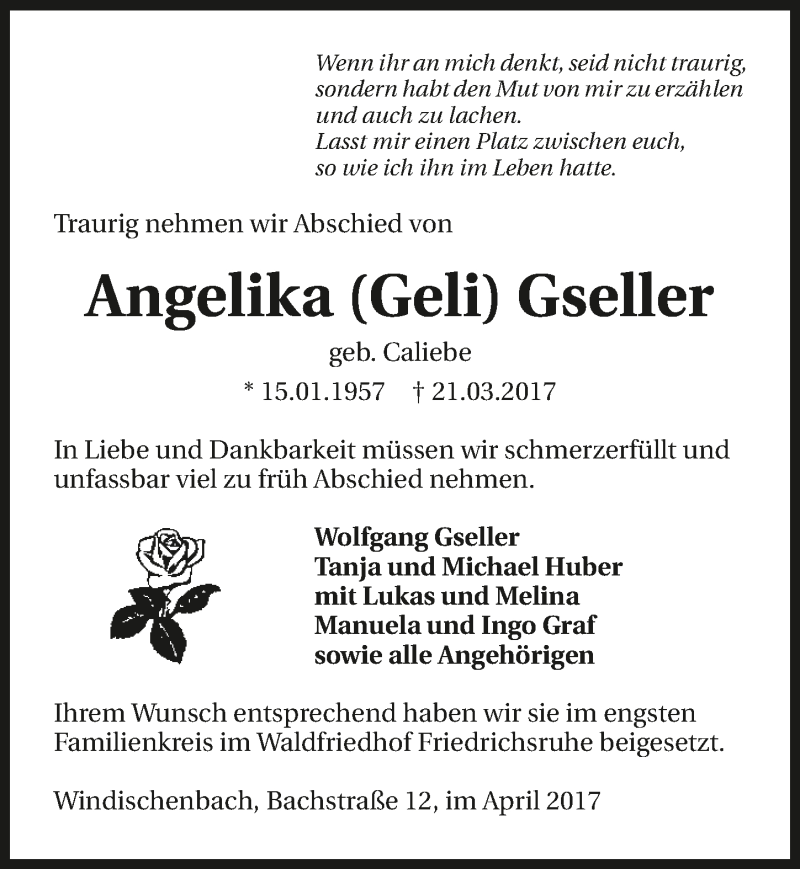 Wenn ihr an mich denkt, seid nicht traurig,
sondern habt den Mut von mir zu erzählen
und auch zu lachen.
Lasst mir einen Platz zwischen euch,
so wie ich ihn im Leben hatte.

Traurig nehmen wir Abschied von

Angelika (Geli) Gseller

geb. Caliebe

* 15.01.1957 † 21.03.2017

In Liebe und Dankbarkeit müssen wir schmerzerfüllt und unfassbar viel zu früh Abschied nehmen.

Wolfgang Gseller
Tanja und Michael Huber
mit Lukas und Melina
Manuela und Ingo Graf
sowie alle Angehörigen

Ihrem Wunsch entsprechend haben wir sie im engsten Familienkreis im Waldfriedhof Friedrichsruhe beigesetzt.

Windischenbach, Bachstraße 12, im April 2017